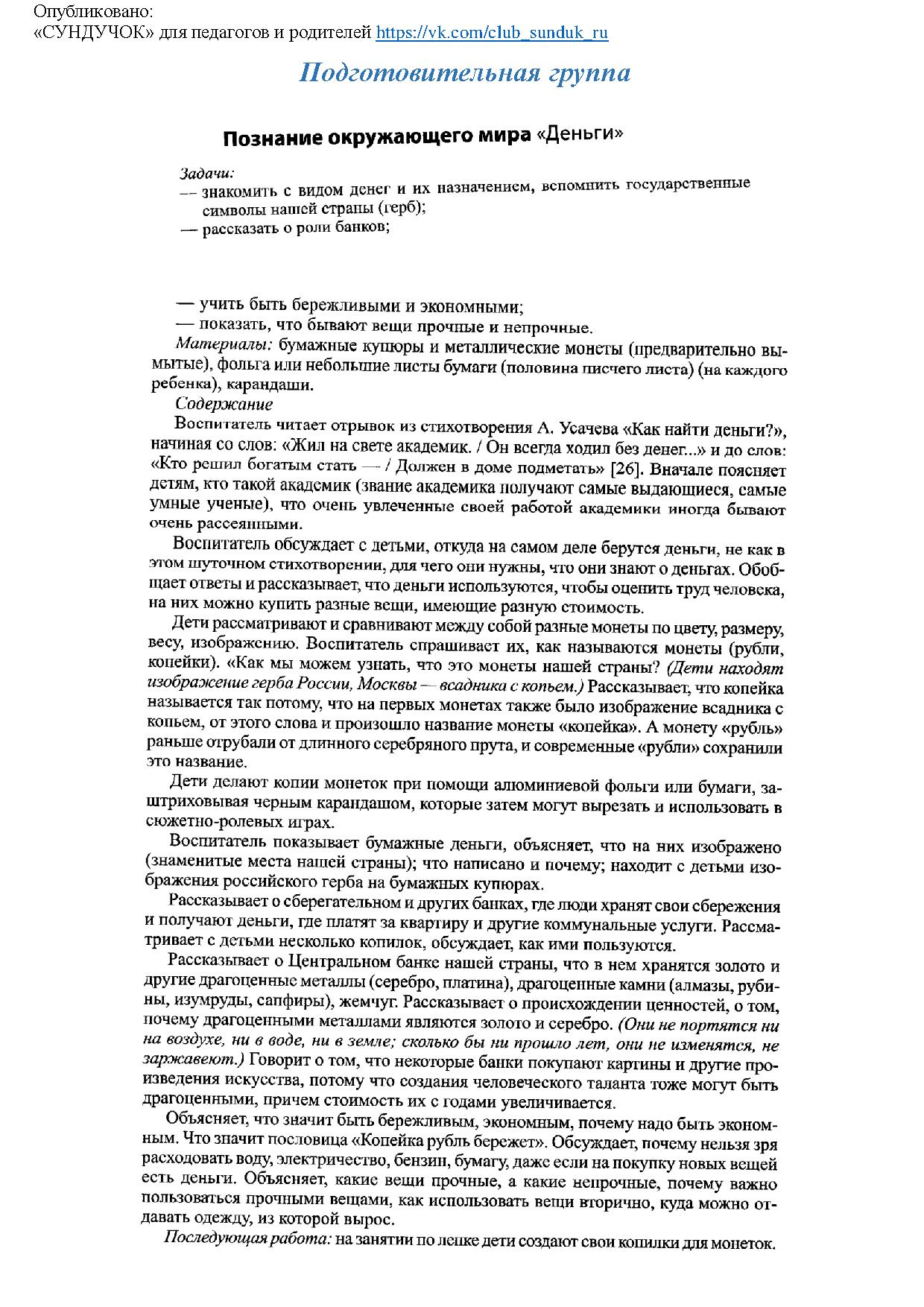 Опубликовано:
«СУНДУЧОК» для педагогов и родителей https://vk.com/club_sunduk_ru

Подготовительная группа

Познание окружающего мира «Деньги»

Задачи:
— знакомить с видом денег и их назначением, вспомнить государственные символы нашей страны (герб);
— рассказать о роли банков;

— учить быть бережливыми и экономными;
— показать, что бывают вещи прочные и непрочные.

Материалы: бумажные купюры и металлические монеты (предварительно вымытые), фольга или небольшие листы бумаги (половина писчего листа) (на каждого ребенка), карандаши.

Содержание

Воспитатель читает отрывок из стихотворения А. Усачева «Как найти деньги?», начиная со слов: «Жил на свете академик. / Он всегда ходил без денег...» и до слов: «Кто решил богатым стать — / Должен в доме подметать» [26]. Вначале поясняет детям, кто такой академик (звание академика получают самые выдающиеся, самые умные ученые), что очень увлеченные своей работой академики иногда бывают очень рассеянными.

Воспитатель обсуждает с детьми, откуда на самом деле берутся деньги, не как в этом шуточном стихотворении, для чего они нужны, что они знают о деньгах. Обобщает ответы и рассказывает, что деньги используются, чтобы оценить труд человека, на них можно купить разные вещи, имеющие разную стоимость.

Дети рассматривают и сравнивают между собой разные монеты по цвету, размеру, весу, изображению. Воспитатель спрашивает их, как называются монеты (рубли, копейки). «Как мы можем узнать, что это монеты нашей страны? (Дети находят изображение герба России, Москвы — всадника с копьем.) Рассказывает, что копейка называется так потому, что на первых монетах также было изображение всадника с копьем, от этого слова и произошло название монеты «копейка». А монету «рубль» раньше отрубали от длинного серебряного прута, и современные «рубли» сохранили это название.

Дети делают копии монеток при помощи алюминиевой фольги или бумаги, заштриховывая черным карандашом, которые затем могут вырезать и использовать в сюжетно-ролевых играх.

Воспитатель показывает бумажные деньги, объясняет, что на них изображено (знаменитые места нашей страны); что написано и почему; находит с детьми изображения российского герба на бумажных купюрах.

Рассказывает о сберегательном и других банках, где люди хранят свои сбережения и получают деньги, где платят за квартиру и другие коммунальные услуги. Рассматривает с детьми несколько копилок, обсуждает, как ими пользуются.

Рассказывает о Центральном банке нашей страны, что в нем хранятся золото и другие драгоценные металлы (серебро, платина), драгоценные камни (алмазы, рубины, изумруды, сапфиры), жемчуг. Рассказывает о происхождении ценностей, о том, почему драгоценными металлами являются золото и серебро. (Они не портятся ни на воздухе, ни в воде, ни в земле; сколько бы ни прошло лет, они не изменятся, не заржавеют.) Говорит о том, что некоторые банки покупают картины и другие произведения искусства, потому что создания человеческого таланта тоже могут быть драгоценными, причем стоимость их с годами увеличивается.

Объясняет, что значит быть бережливым, экономным, почему надо быть экономным. Что значит пословица «Копейка рубль бережет». Обсуждает, почему нельзя зря расходовать воду, электричество, бензин, бумагу, даже если на покупку новых вещей есть деньги. Объясняет, какие вещи прочные, а какие непрочные, почему важно пользоваться прочными вещами, как использовать вещи вторично, куда можно отдавать одежду, из которой вырос.

Последующая работа: на занятии по лепке дети создают свои копилки для монеток.